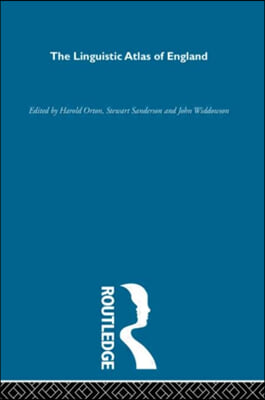 The Linguistic Atlas of England

Edited by Harold Orton, Stewart Sanderson and John Widdowson

ROUTLEDGE